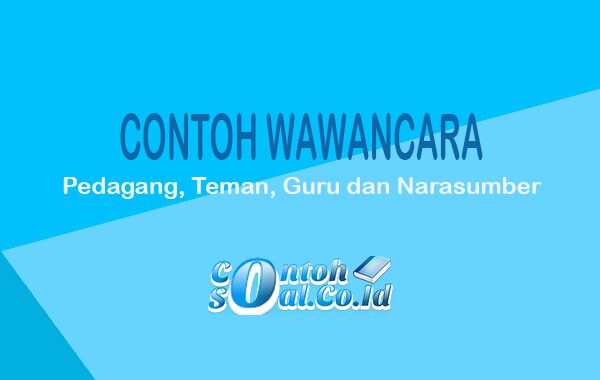 CONTOH WAWANCARA
Pedagang, Teman, Guru dan Narasumber

contoh
soal.co.id